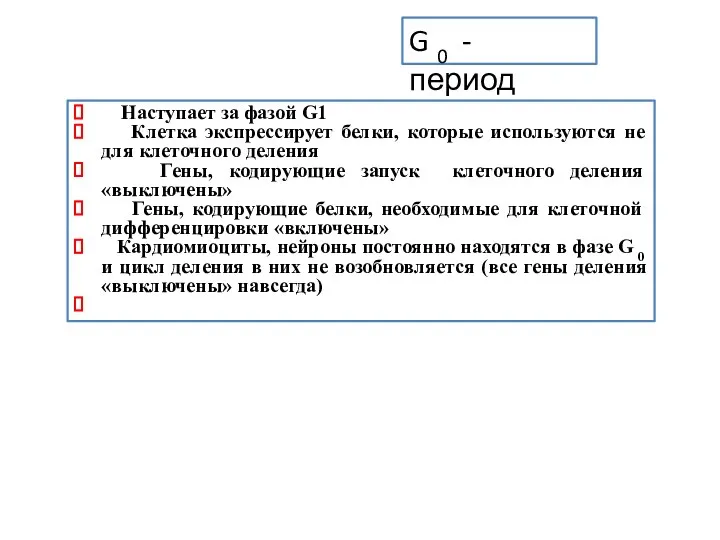 $G_0$ - период

 Наступает за фазой G1
 Клетка экспрессирует белки, которые используются не для клеточного деления
 Гены, кодирующие запуск клеточного деления «выключены»
 Гены, кодирующие белки, необходимые для клеточной дифференцировки «включены»
 Кардиомиоциты, нейроны постоянно находятся в фазе $G_0$ и цикл деления в них не возобновляется (все гены деления «выключены» навсегда)